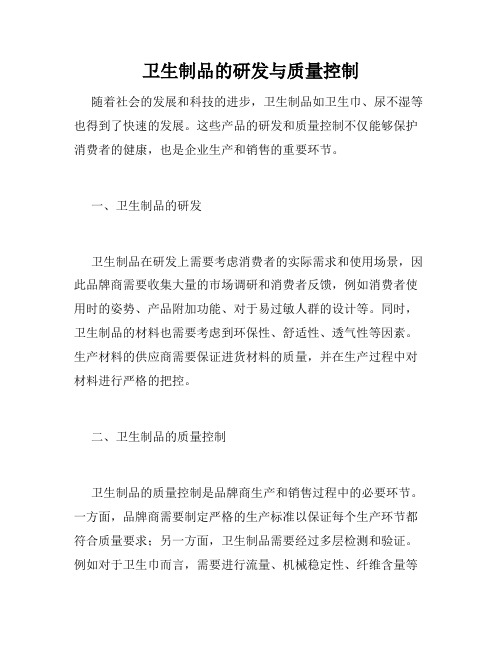 卫生制品的研发与质量控制

随着社会的发展和科技的进步，卫生制品如卫生巾、尿不湿等也得到了快速的发展。这些产品的研发和质量控制不仅能够保护消费者的健康，也是企业生产和销售的重要环节。

一、卫生制品的研发

卫生制品在研发上需要考虑消费者的实际需求和使用场景，因此品牌商需要收集大量的市场调研和消费者反馈，例如消费者使用时的姿势、产品附加功能、对于易过敏人群的设计等。同时，卫生制品的材料也需要考虑到环保性、舒适性、透气性等因素。生产材料的供应商需要保证进货材料的质量，并在生产过程中对材料进行严格的把控。

二、卫生制品的质量控制

卫生制品的质量控制是品牌商生产和销售过程中的必要环节。一方面，品牌商需要制定严格的生产标准以保证每个生产环节都符合质量要求；另一方面，卫生制品需要经过多层检测和验证。例如对于卫生巾而言，需要进行流量、机械稳定性、纤维含量等